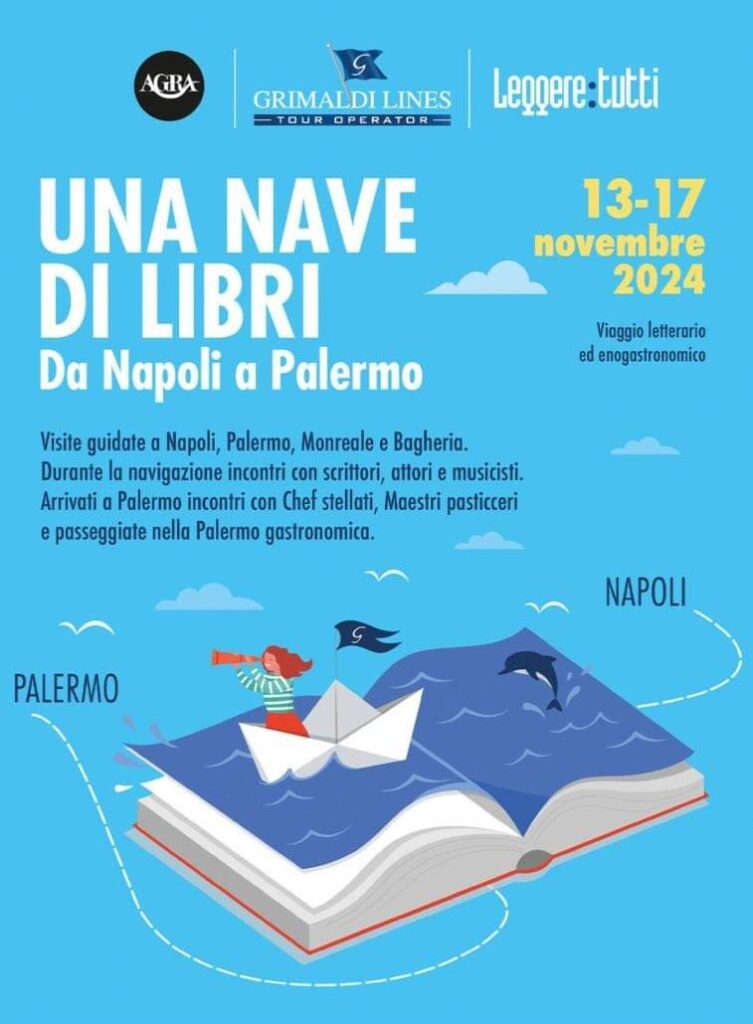 AGRA

G
GRIMALDI LINES
TOUR OPERATOR

Leggere:tutti

UNA NAVE DI LIBRI
Da Napoli a Palermo

13-17 novembre 2024

Viaggio letterario ed enogastronomico

Visite guidate a Napoli, Palermo, Monreale e Bagheria. Durante la navigazione incontri con scrittori, attori e musicisti. Arrivati a Palermo incontri con Chef stellati, Maestri pasticceri e passeggiate nella Palermo gastronomica.

NAPOLI

PALERMO

G